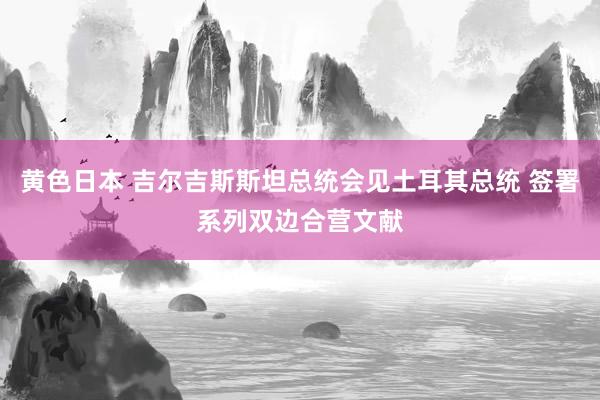 黄色日本 吉尔吉斯斯坦总统会见土耳其总统 签署系列双边合营文献